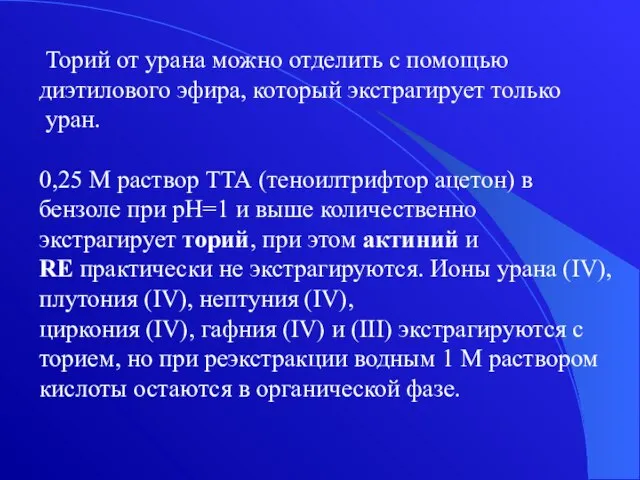 Торий от урана можно отделить с помощью диэтилового эфира, который экстрагирует только уран.

0,25 М раствор ТТА (теноилтрифтор ацетон) в бензоле при pH=1 и выше количественно экстрагирует торий, при этом актиний и RE практически не экстрагируются. Ионы урана (IV), плутония (IV), нептуния (IV), циркония (IV), гафния (IV) и (III) экстрагируются с торием, но при реэкстракции водным 1 М раствором кислоты остаются в органической фазе.